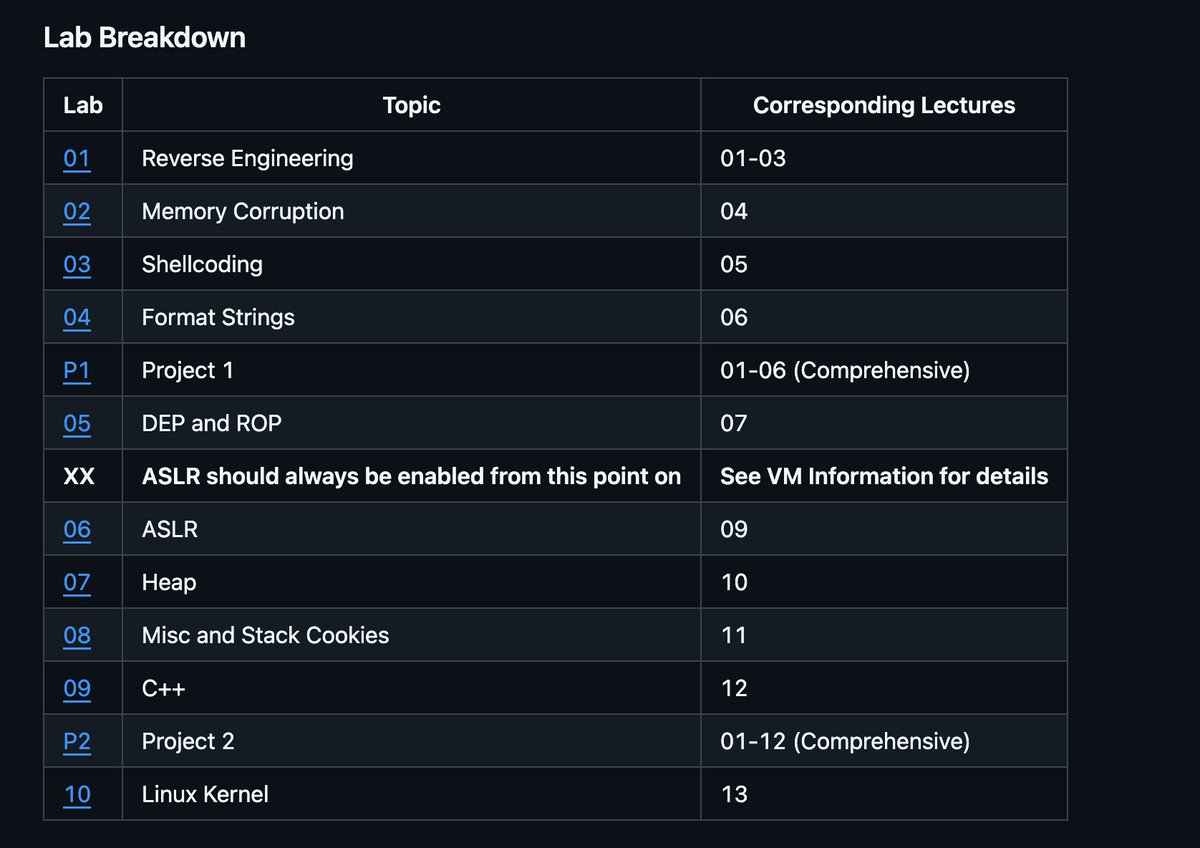 Lab Breakdown

| Lab | Topic | Corresponding Lectures |
|---|---|---|
| 01 | Reverse Engineering | 01-03 |
| 02 | Memory Corruption | 04 |
| 03 | Shellcoding | 05 |
| 04 | Format Strings | 06 |
| P1 | Project 1 | 01-06 (Comprehensive) |
| 05 | DEP and ROP | 07 |
| XX | ASLR should always be enabled from this point on | See VM Information for details |
| 06 | ASLR | 09 |
| 07 | Heap | 10 |
| 08 | Misc and Stack Cookies | 11 |
| 09 | C++ | 12 |
| P2 | Project 2 | 01-12 (Comprehensive) |
| 10 | Linux Kernel | 13 |